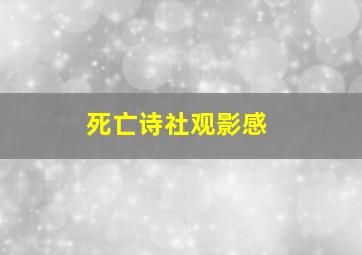 死亡诗社观影感